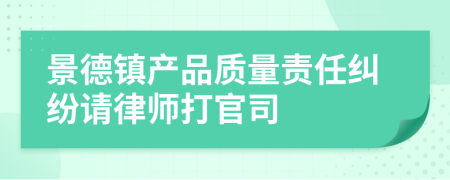 景德镇产品质量责任纠纷请律师打官司